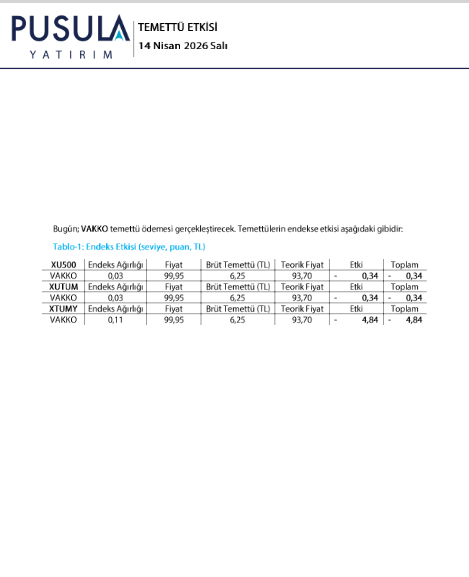 PUSULA
YATIRIM

TEMETTÜ ETKİSİ
14 Nisan 2026 Salı

Bugün; VAKKO temettü ödemesi gerçekleştirecek. Temettülerin endekse etkisi aşağıdaki gibidir:

Tablo-1: Endeks Etkisi (seviye, puan, TL)

| XU500 | Endeks Ağırlığı | Fiyat | Brüt Temettü (TL) | Teorik Fiyat | Etki | Toplam |
|---|---|---|---|---|---|---|
| VAKKO | 0,03 | 99,95 | 6,25 | 93,70 | - 0,34 | - 0,34 |
| XUTUM | Endeks Ağırlığı | Fiyat | Brüt Temettü (TL) | Teorik Fiyat | Etki | Toplam |
| VAKKO | 0,03 | 99,95 | 6,25 | 93,70 | - 0,34 | - 0,34 |
| XTUMY | Endeks Ağırlığı | Fiyat | Brüt Temettü (TL) | Teorik Fiyat | Etki | Toplam |
| VAKKO | 0,11 | 99,95 | 6,25 | 93,70 | - 4,84 | - 4,84 |